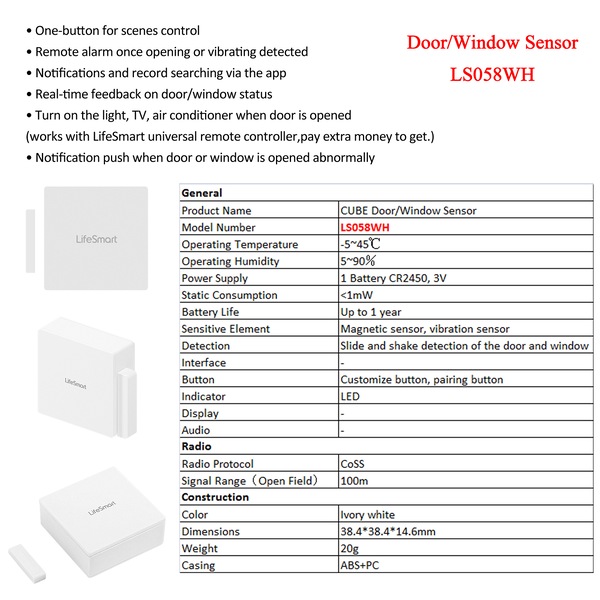 • One-button for scenes control
• Remote alarm once opening or vibrating detected
• Notifications and record searching via the app
• Real-time feedback on door/window status
• Turn on the light, TV, air conditioner when door is opened
(works with LifeSmart universal remote controller,pay extra money to get.)
• Notification push when door or window is opened abnormally

Door/Window Sensor
LS058WH

LifeSmart

LifeSmart

LifeSmart

| General | |
|---|---|
| Product Name | CUBE Door/Window Sensor |
| Model Number | LS058WH |
| Operating Temperature | -5~45℃ |
| Operating Humidity | 5~90% |
| Power Supply | 1 Battery CR2450, 3V |
| Static Consumption | <1mW |
| Battery Life | Up to 1 year |
| Sensitive Element | Magnetic sensor, vibration sensor |
| Detection | Slide and shake detection of the door and window |
| Interface | - |
| Button | Customize button, pairing button |
| Indicator | LED |
| Display | - |
| Audio | - |
| Radio | |
| Radio Protocol | CoSS |
| Signal Range（Open Field） | 100m |
| Construction | |
| Color | Ivory white |
| Dimensions | 38.4*38.4*14.6mm |
| Weight | 20g |
| Casing | ABS+PC |